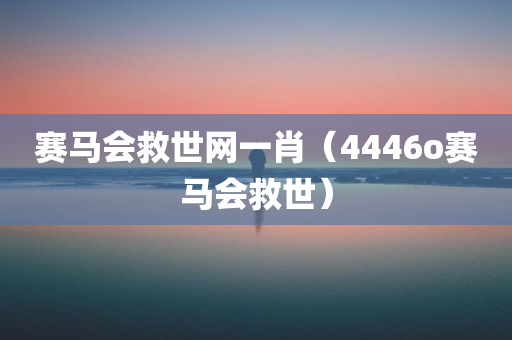 赛马会救世网一肖（4446o赛马会救世）